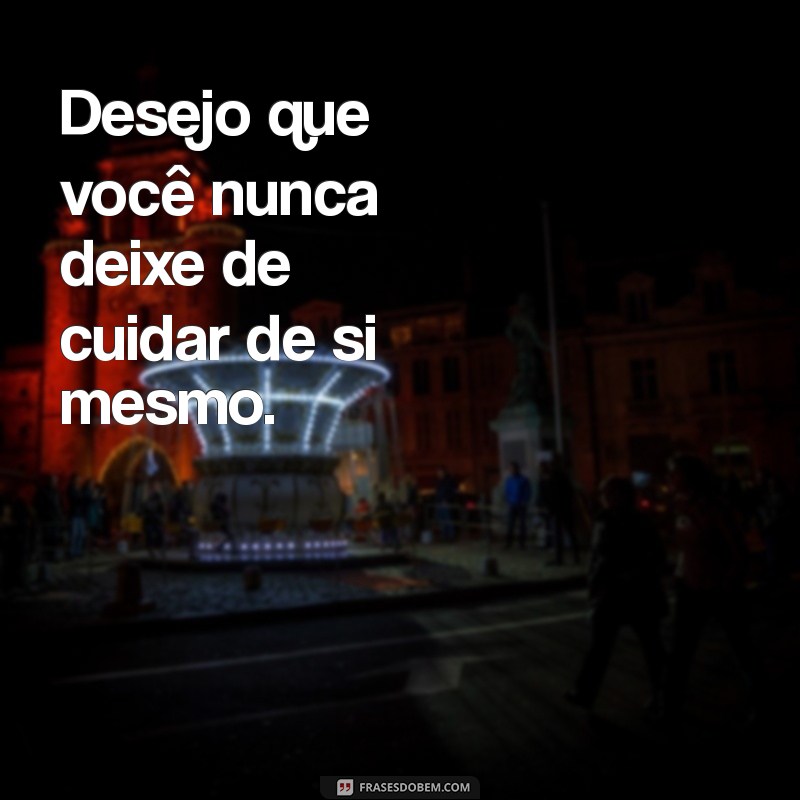 Desejo que você nunca deixe de cuidar de si mesmo.

FRASESDOBEM.COM